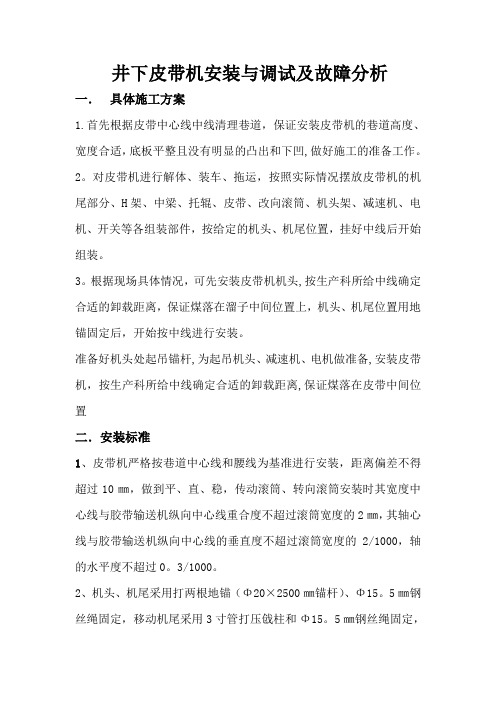 井下皮带机安装与调试及故障分析

一． 具体施工方案

1.首先根据皮带中心线中线清理巷道，保证安装皮带机的巷道高度、宽度合适，底板平整且没有明显的凸出和下凹，做好施工的准备工作。

2。对皮带机进行解体、装车、拖运，按照实际情况摆放皮带机的机尾部分、H架、中梁、托辊、皮带、改向滚筒、机头架、减速机、电机、开关等各组装部件，按给定的机头、机尾位置，挂好中线后开始组装。

3。根据现场具体情况，可先安装皮带机机头，按生产科所给中线确定合适的卸载距离，保证煤落在溜子中间位置上，机头、机尾位置用地锚固定后，开始按中线进行安装。

准备好机头处起吊锚杆，为起吊机头、减速机、电机做准备，安装皮带机，按生产科所给中线确定合适的卸载距离，保证煤落在皮带中间位置

二．安装标准

1、皮带机严格按巷道中心线和腰线为基准进行安装，距离偏差不得超过 10 ㎜，做到平、直、稳，传动滚筒、转向滚筒安装时其宽度中心线与胶带输送机纵向中心线重合度不超过滚筒宽度的 2 ㎜，其轴心线与胶带输送机纵向中心线的垂直度不超过滚筒宽度的 2/1000，轴的水平度不超过 0。3/1000。

2、机头、机尾采用打两根地锚（Φ20×2500 ㎜锚杆）、Φ15。5 ㎜钢丝绳固定，移动机尾采用 3 寸管打压戗柱和 Φ15。5 ㎜钢丝绳固定，